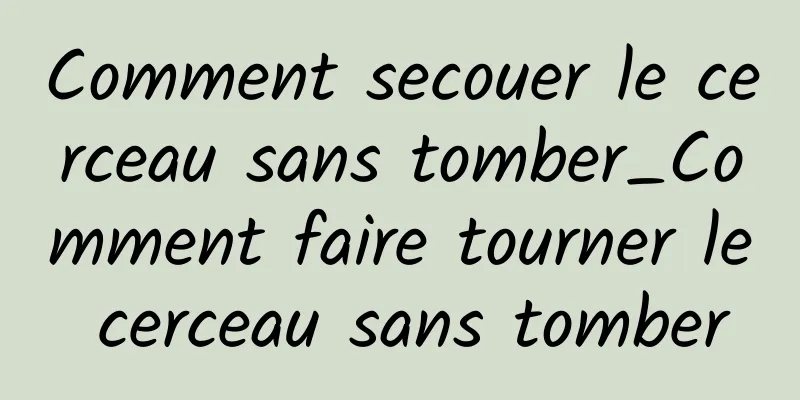 Comment secouer le cerceau sans tomber_Comment faire tourner le cerceau sans tomber